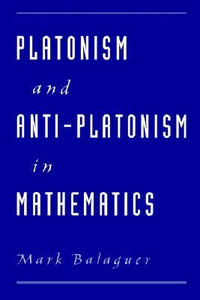 PLATONISM

and

ANTI-PLATONISM

in

MATHEMATICS

Mark Balaguer